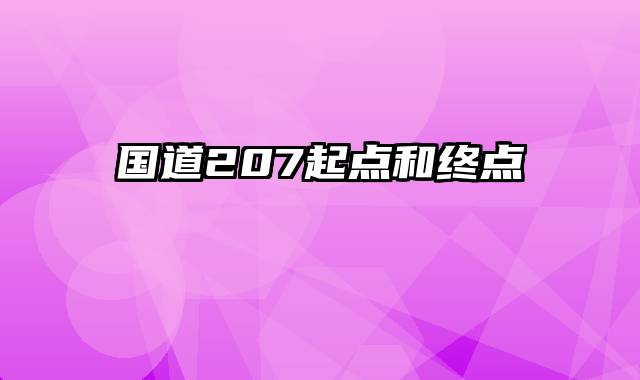 国道207起点和终点